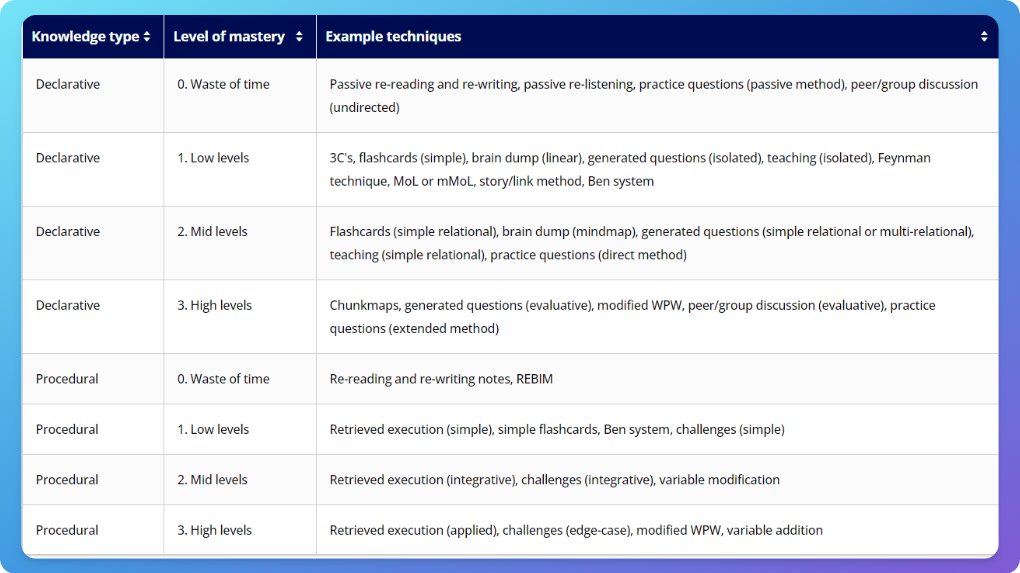 | Knowledge type | Level of mastery | Example techniques |
|---|---|---|
| Declarative | 0. Waste of time | Passive re-reading and re-writing, passive re-listening, practice questions (passive method), peer/group discussion (undirected) |
| Declarative | 1. Low levels | 3C's, flashcards (simple), brain dump (linear), generated questions (isolated), teaching (isolated), Feynman technique, MoL or mMoL, story/link method, Ben system |
| Declarative | 2. Mid levels | Flashcards (simple relational), brain dump (mindmap), generated questions (simple relational or multi-relational), teaching (simple relational), practice questions (direct method) |
| Declarative | 3. High levels | Chunkmaps, generated questions (evaluative), modified WPW, peer/group discussion (evaluative), practice questions (extended method) |
| Procedural | 0. Waste of time | Re-reading and re-writing notes, REBIM |
| Procedural | 1. Low levels | Retrieved execution (simple), simple flashcards, Ben system, challenges (simple) |
| Procedural | 2. Mid levels | Retrieved execution (integrative), challenges (integrative), variable modification |
| Procedural | 3. High levels | Retrieved execution (applied), challenges (edge-case), modified WPW, variable addition |